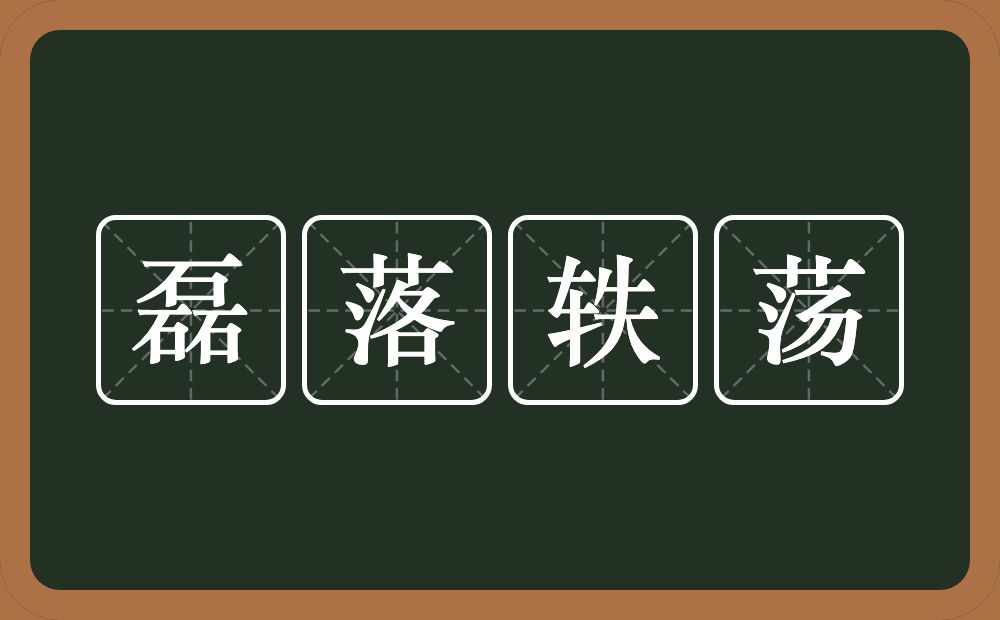 磊落轶荡